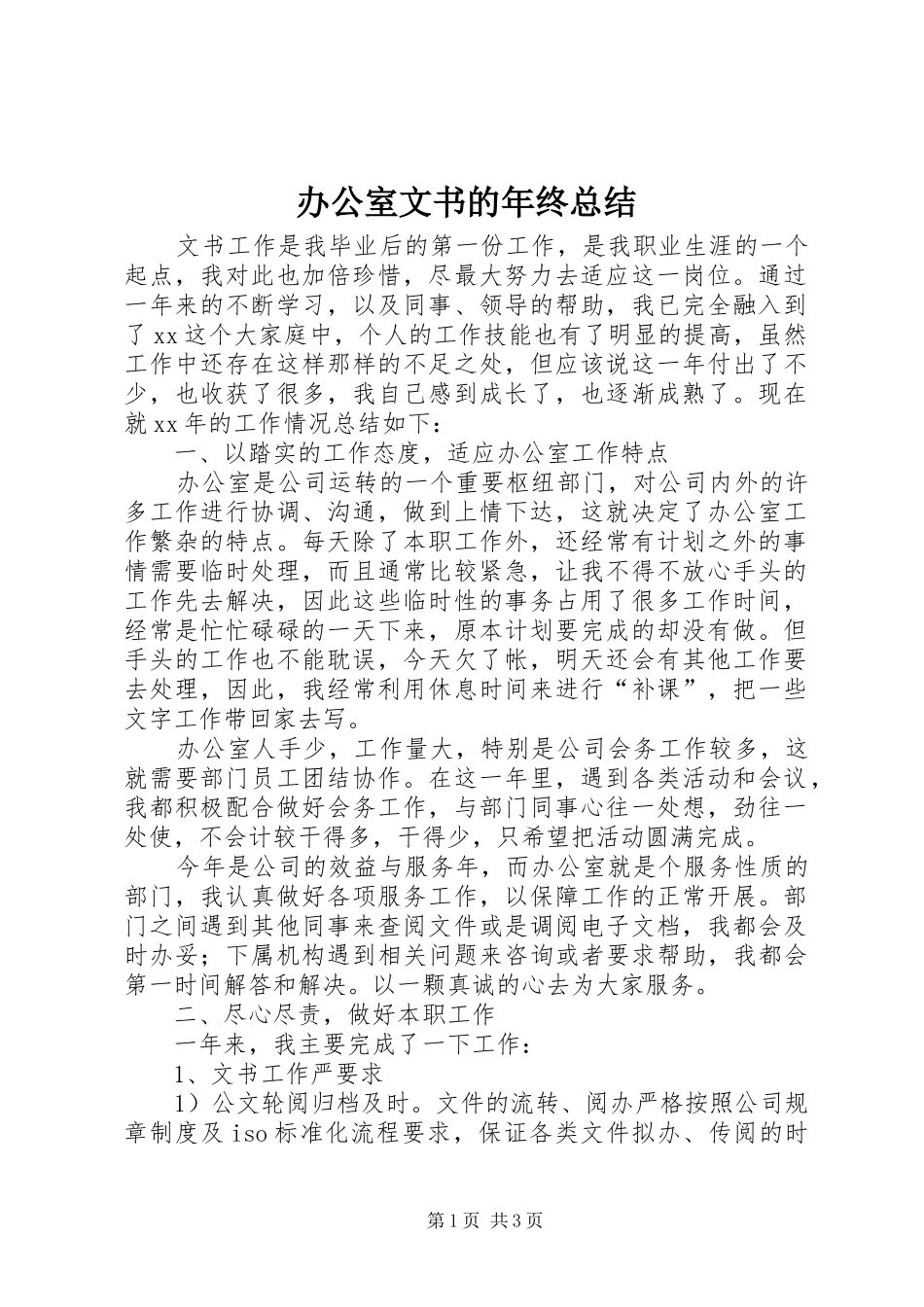 办公室文书的年终总结

文书工作是我毕业后的第一份工作，是我职业生涯的一个起点，我对此也加倍珍惜，尽最大努力去适应这一岗位。通过一年来的不断学习，以及同事、领导的帮助，我已完全融入到了xx这个大家庭中，个人的工作技能也有了明显的提高，虽然工作中还存在这样那样的不足之处，但应该说这一年付出了不少，也收获了很多，我自己感到成长了，也逐渐成熟了。现在就xx年的工作情况总结如下：

一、以踏实的工作态度，适应办公室工作特点

办公室是公司运转的一个重要枢纽部门，对公司内外的许多工作进行协调、沟通，做到上情下达，这就决定了办公室工作繁杂的特点。每天除了本职工作外，还经常有计划之外的事情需要临时处理，而且通常比较紧急，让我不得不放心手头的工作先去解决，因此这些临时性的事务占用了很多工作时间，经常是忙忙碌碌的一天下来，原本计划要完成的却没有做。但手头的工作也不能耽误，今天欠了帐，明天还会有其他工作要去处理，因此，我经常利用休息时间来进行“补课”，把一些文字工作带回家去写。

办公室人手少，工作量大，特别是公司会务工作较多，这就需要部门员工团结协作。在这一年里，遇到各类活动和会议，我都积极配合做好会务工作，与部门同事心往一处想，劲往一处使，不会计较干得多，干得少，只希望把活动圆满完成。

今年是公司的效益与服务年，而办公室就是个服务性质的部门，我认真做好各项服务工作，以保障工作的正常开展。部门之间遇到其他同事来查阅文件或是调阅电子文档，我都会及时办妥；下属机构遇到相关问题来咨询或者要求帮助，我都会第一时间解答和解决。以一颗真诚的心去为大家服务。

二、尽心尽责，做好本职工作

一年来，我主要完成了一下工作：

1、文书工作严要求

1）公文轮阅归档及时。文件的流转、阅办严格按照公司规章制度及iso标准化流程要求，保证各类文件拟办、传阅的时

第1页 共3页